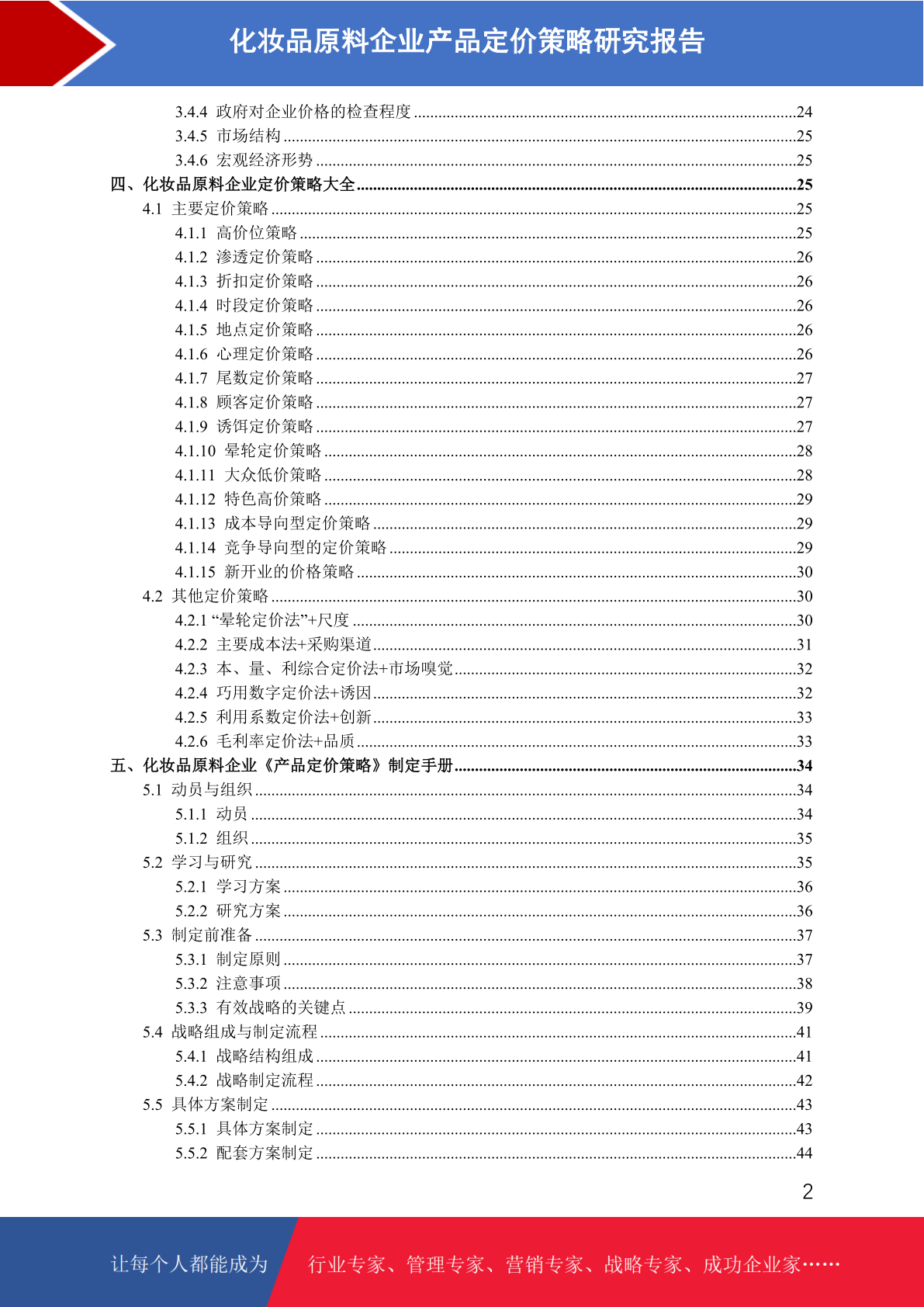 化妆品原料企业产品定价策略研究报告

3.4.4 政府对企业价格的检查程度 ........24
3.4.5 市场结构 ........25
3.4.6 宏观经济形势 ........25
四、化妆品原料企业定价策略大全 ........25
4.1 主要定价策略 ........25
4.1.1 高价位策略 ........25
4.1.2 渗透定价策略 ........26
4.1.3 折扣定价策略 ........26
4.1.4 时段定价策略 ........26
4.1.5 地点定价策略 ........26
4.1.6 心理定价策略 ........26
4.1.7 尾数定价策略 ........27
4.1.8 顾客定价策略 ........27
4.1.9 诱饵定价策略 ........27
4.1.10 晕轮定价策略 ........28
4.1.11 大众低价策略 ........28
4.1.12 特色高价策略 ........29
4.1.13 成本导向型定价策略 ........29
4.1.14 竞争导向型的定价策略 ........29
4.1.15 新开业的价格策略 ........30
4.2 其他定价策略 ........30
4.2.1 “晕轮定价法”+尺度 ........30
4.2.2 主要成本法+采购渠道 ........31
4.2.3 本、量、利综合定价法+市场嗅觉 ........32
4.2.4 巧用数字定价法+诱因 ........32
4.2.5 利用系数定价法+创新 ........33
4.2.6 毛利率定价法+品质 ........33
五、化妆品原料企业《产品定价策略》制定手册 ........34
5.1 动员与组织 ........34
5.1.1 动员 ........34
5.1.2 组织 ........35
5.2 学习与研究 ........35
5.2.1 学习方案 ........36
5.2.2 研究方案 ........36
5.3 制定前准备 ........37
5.3.1 制定原则 ........37
5.3.2 注意事项 ........38
5.3.3 有效战略的关键点 ........39
5.4 战略组成与制定流程 ........41
5.4.1 战略结构组成 ........41
5.4.2 战略制定流程 ........42
5.5 具体方案制定 ........43
5.5.1 具体方案制定 ........43
5.5.2 配套方案制定 ........44

2

让每个人都能成为 行业专家、管理专家、营销专家、战略专家、成功企业家……